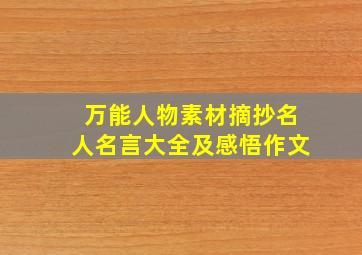 万能人物素材摘抄名人名言大全及感悟作文